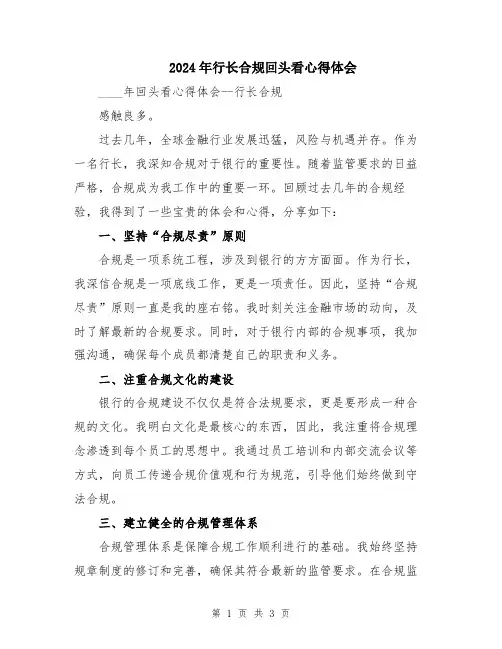 2024年行长合规回头看心得体会

____年回头看心得体会--行长合规

感触良多。

过去几年，全球金融行业发展迅猛，风险与机遇并存。作为一名行长，我深知合规对于银行的重要性。随着监管要求的日益严格，合规成为我工作中的重要一环。回顾过去几年的合规经验，我得到了一些宝贵的体会和心得，分享如下：

一、坚持“合规尽责”原则

合规是一项系统工程，涉及到银行的方方面面。作为行长，我深信合规是一项底线工作，更是一项责任。因此，坚持“合规尽责”原则一直是我的座右铭。我时刻关注金融市场的动向，及时了解最新的合规要求。同时，对于银行内部的合规事项，我加强沟通，确保每个成员都清楚自己的职责和义务。

二、注重合规文化的建设

银行的合规建设不仅仅是符合法规要求，更是要形成一种合规的文化。我明白文化是最核心的东西，因此，我注重将合规理念渗透到每个员工的思想中。我通过员工培训和内部交流会议等方式，向员工传递合规价值观和行为规范，引导他们始终做到守法合规。

三、建立健全的合规管理体系

合规管理体系是保障合规工作顺利进行的基础。我始终坚持规章制度的修订和完善，确保其符合最新的监管要求。在合规监

第 1 页 共 3 页